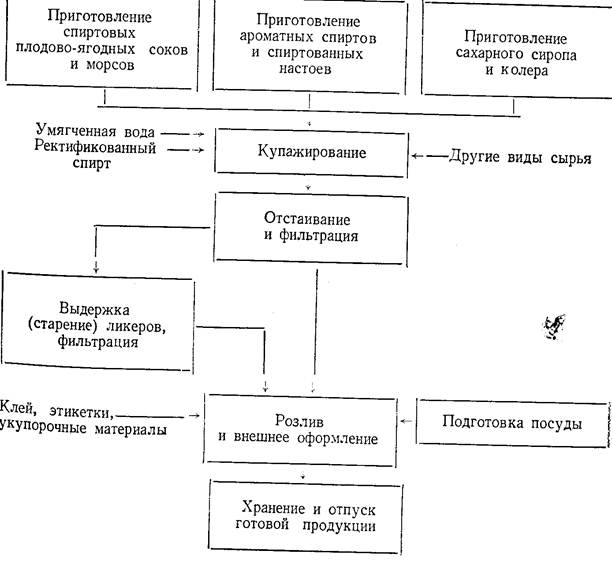 Приготовление спиртовых плодово-ягодных соков и морсов

Приготовление ароматных спиртов и спиртованных настоев

Приготовление сахарного сиропа и колера

Умягченная вода
Ректификованный спирт

Купажирование

Другие виды сырья

Отстаивание и фильтрация

Выдержка (старение) ликеров, фильтрация

Клей, этикетки, укупорочные материалы

Розлив и внешнее оформление

Подготовка посуды

Хранение и отпуск готовой продукции